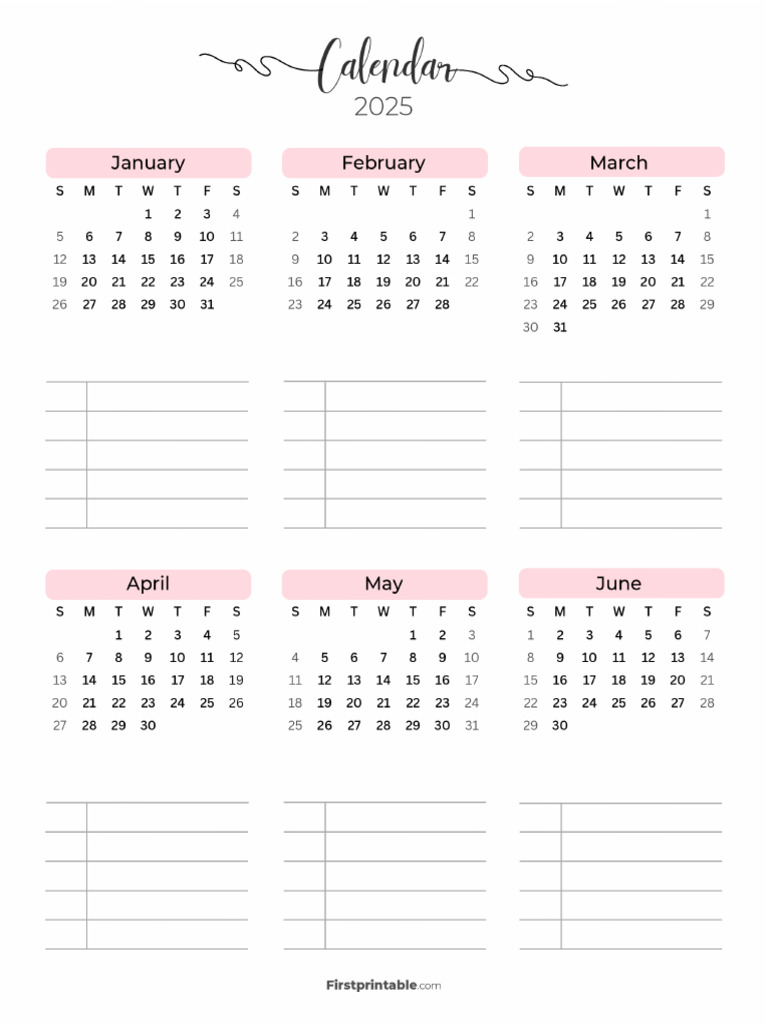 Calendar
2025

January

| S | M | T | W | T | F | S |
|---|---|---|---|---|---|---|
| | | | 1 | 2 | 3 | 4 |
| 5 | 6 | 7 | 8 | 9 | 10 | 11 |
| 12 | 13 | 14 | 15 | 16 | 17 | 18 |
| 19 | 20 | 21 | 22 | 23 | 24 | 25 |
| 26 | 27 | 28 | 29 | 30 | 31 | |

February

| S | M | T | W | T | F | S |
|---|---|---|---|---|---|---|
| | | | | | | 1 |
| 2 | 3 | 4 | 5 | 6 | 7 | 8 |
| 9 | 10 | 11 | 12 | 13 | 14 | 15 |
| 16 | 17 | 18 | 19 | 20 | 21 | 22 |
| 23 | 24 | 25 | 26 | 27 | 28 | |

March

| S | M | T | W | T | F | S |
|---|---|---|---|---|---|---|
| | | | | | | 1 |
| 2 | 3 | 4 | 5 | 6 | 7 | 8 |
| 9 | 10 | 11 | 12 | 13 | 14 | 15 |
| 16 | 17 | 18 | 19 | 20 | 21 | 22 |
| 23 | 24 | 25 | 26 | 27 | 28 | 29 |
| 30 | 31 | | | | | |

April

| S | M | T | W | T | F | S |
|---|---|---|---|---|---|---|
| | | 1 | 2 | 3 | 4 | 5 |
| 6 | 7 | 8 | 9 | 10 | 11 | 12 |
| 13 | 14 | 15 | 16 | 17 | 18 | 19 |
| 20 | 21 | 22 | 23 | 24 | 25 | 26 |
| 27 | 28 | 29 | 30 | | | |

May

| S | M | T | W | T | F | S |
|---|---|---|---|---|---|---|
| | | | | 1 | 2 | 3 |
| 4 | 5 | 6 | 7 | 8 | 9 | 10 |
| 11 | 12 | 13 | 14 | 15 | 16 | 17 |
| 18 | 19 | 20 | 21 | 22 | 23 | 24 |
| 25 | 26 | 27 | 28 | 29 | 30 | 31 |

June

| S | M | T | W | T | F | S |
|---|---|---|---|---|---|---|
| 1 | 2 | 3 | 4 | 5 | 6 | 7 |
| 8 | 9 | 10 | 11 | 12 | 13 | 14 |
| 15 | 16 | 17 | 18 | 19 | 20 | 21 |
| 22 | 23 | 24 | 25 | 26 | 27 | 28 |
| 29 | 30 | | | | | |

Firstprintable.com